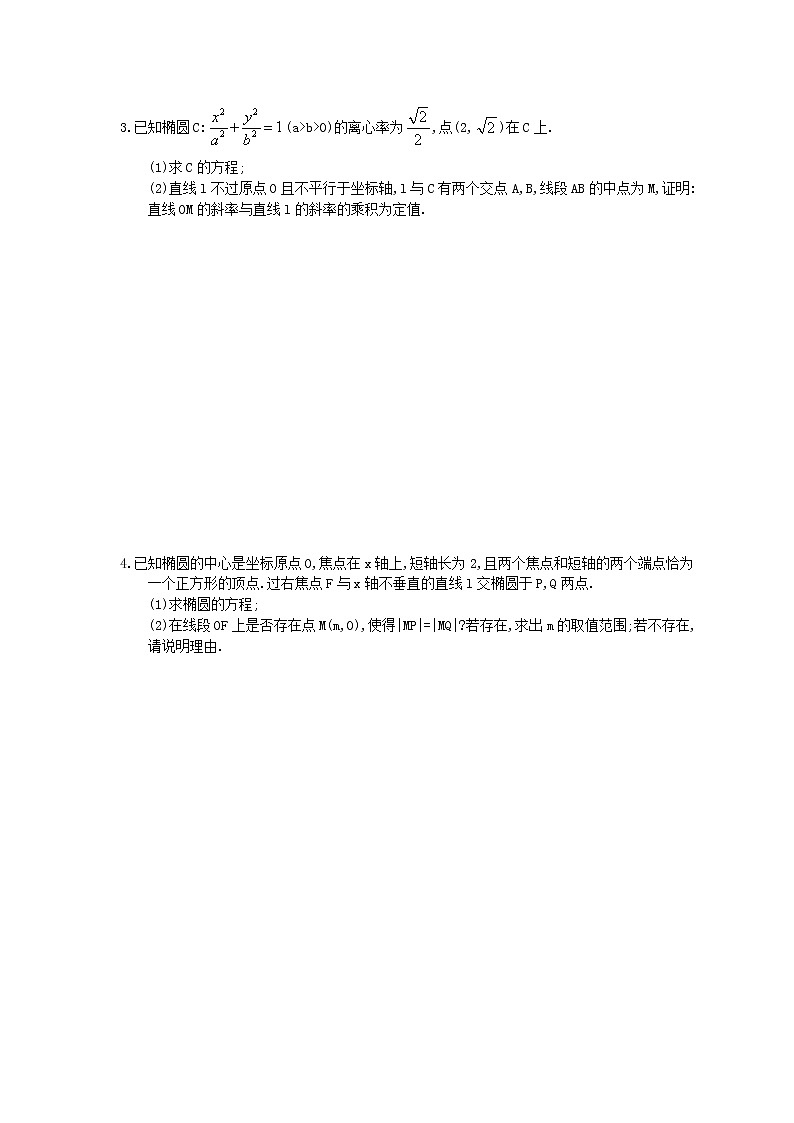 3.已知椭圆C: $\frac{x^2}{a^2}+\frac{y^2}{b^2}=1$ (a>b>0)的离心率为 $\frac{\sqrt{2}}{2}$,点(2, $\sqrt{2}$)在C上.

(1)求C的方程;

(2)直线l不过原点O且不平行于坐标轴,l与C有两个交点A,B,线段AB的中点为M,证明:直线OM的斜率与直线l的斜率的乘积为定值.

4.已知椭圆的中心是坐标原点O,焦点在x轴上,短轴长为2,且两个焦点和短轴的两个端点恰为一个正方形的顶点.过右焦点F与x轴不垂直的直线l交椭圆于P,Q两点.

(1)求椭圆的方程;

(2)在线段OF上是否存在点M(m,0),使得|MP|=|MQ|?若存在,求出m的取值范围;若不存在,请说明理由.